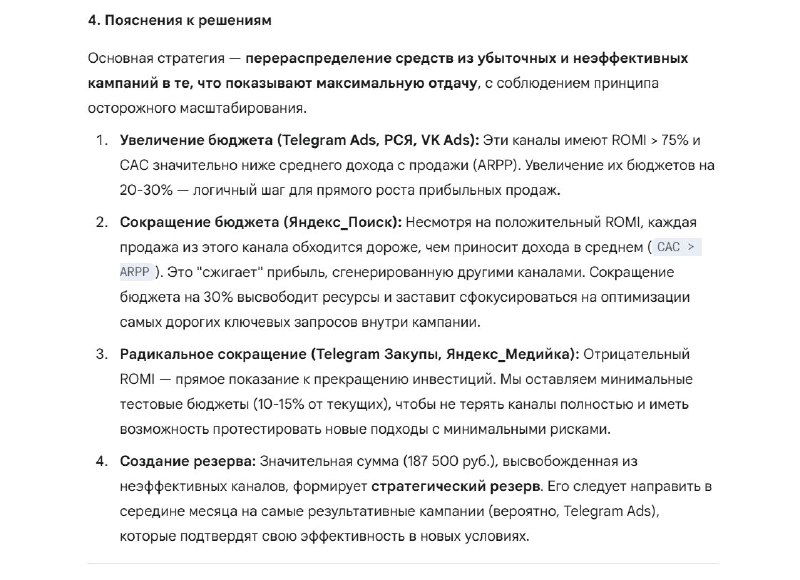 4. Пояснения к решениям

Основная стратегия — перераспределение средств из убыточных и неэффективных кампаний в те, что показывают максимальную отдачу, с соблюдением принципа осторожного масштабирования.

1. Увеличение бюджета (Telegram Ads, РСЯ, VK Ads): Эти каналы имеют ROMI > 75% и CAC значительно ниже среднего дохода с продажи (ARPP). Увеличение их бюджетов на 20-30% — логичный шаг для прямого роста прибыльных продаж.

2. Сокращение бюджета (Яндекс_Поиск): Несмотря на положительный ROMI, каждая продажа из этого канала обходится дороже, чем приносит дохода в среднем ( CAC > ARPP ). Это "сжигает" прибыль, сгенерированную другими каналами. Сокращение бюджета на 30% высвободит ресурсы и заставит сфокусироваться на оптимизации самых дорогих ключевых запросов внутри кампании.

3. Радикальное сокращение (Telegram Закупы, Яндекс_Медийка): Отрицательный ROMI — прямое показание к прекращению инвестиций. Мы оставляем минимальные тестовые бюджеты (10-15% от текущих), чтобы не терять каналы полностью и иметь возможность протестировать новые подходы с минимальными рисками.

4. Создание резерва: Значительная сумма (187 500 руб.), высвобожденная из неэффективных каналов, формирует стратегический резерв. Его следует направить в середине месяца на самые результативные кампании (вероятно, Telegram Ads), которые подтвердят свою эффективность в новых условиях.